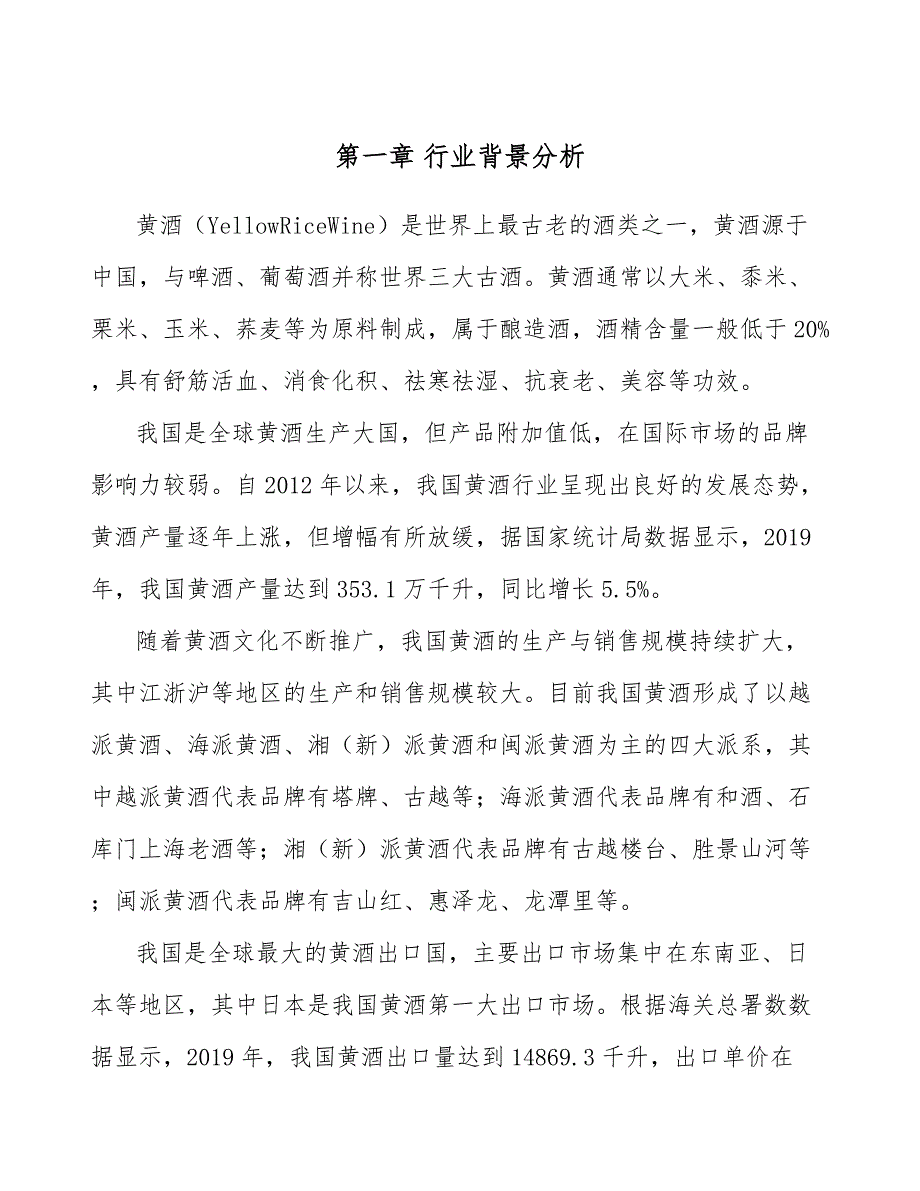 第一章 行业背景分析

黄酒（YellowRiceWine）是世界上最古老的酒类之一，黄酒源于中国，与啤酒、葡萄酒并称世界三大古酒。黄酒通常以大米、黍米、粟米、玉米、荞麦等为原料制成，属于酿造酒，酒精含量一般低于20%，具有舒筋活血、消食化积、祛寒祛湿、抗衰老、美容等功效。

我国是全球黄酒生产大国，但产品附加值低，在国际市场的品牌影响力较弱。自2012年以来，我国黄酒行业呈现出良好的发展态势，黄酒产量逐年上涨，但增幅有所放缓，据国家统计局数据显示，2019年，我国黄酒产量达到353.1万千升，同比增长5.5%。

随着黄酒文化不断推广，我国黄酒的生产与销售规模持续扩大，其中江浙沪等地区的生产和销售规模较大。目前我国黄酒形成了以越派黄酒、海派黄酒、湘（新）派黄酒和闽派黄酒为主的四大派系，其中越派黄酒代表品牌有塔牌、古越等；海派黄酒代表品牌有和酒、石库门上海老酒等；湘（新）派黄酒代表品牌有古越楼台、胜景山河等；闽派黄酒代表品牌有吉山红、惠泽龙、龙潭里等。

我国是全球最大的黄酒出口国，主要出口市场集中在东南亚、日本等地区，其中日本是我国黄酒第一大出口市场。根据海关总署数数据显示，2019年，我国黄酒出口量达到14869.3千升，出口单价在